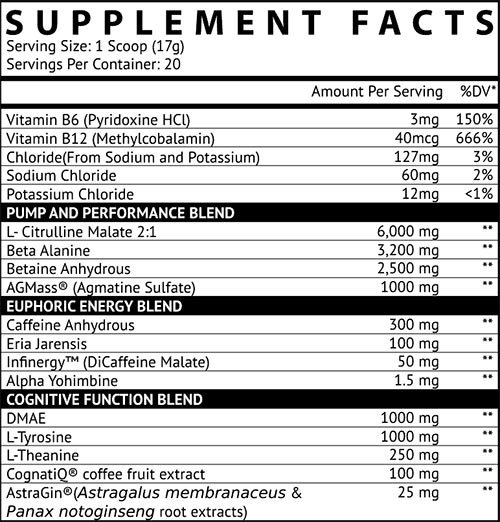 SUPPLEMENT FACTS
Serving Size: 1 Scoop (17g)
Servings Per Container: 20

| | Amount Per Serving | %DV* |
|---|---|---|
| Vitamin B6 (Pyridoxine HCl) | 3mg | 150% |
| Vitamin B12 (Methylcobalamin) | 40mcg | 666% |
| Chloride(From Sodium and Potassium) | 127mg | 3% |
| Sodium Chloride | 60mg | 2% |
| Potassium Chloride | 12mg | <1% |
| PUMP AND PERFORMANCE BLEND | | |
| L- Citrulline Malate 2:1 | 6,000 mg | ** |
| Beta Alanine | 3,200 mg | ** |
| Betaine Anhydrous | 2,500 mg | ** |
| AGMass® (Agmatine Sulfate) | 1000 mg | ** |
| EUPHORIC ENERGY BLEND | | |
| Caffeine Anhydrous | 300 mg | ** |
| Eria Jarensis | 100 mg | ** |
| Infinergy™ (DiCaffeine Malate) | 50 mg | ** |
| Alpha Yohimbine | 1.5 mg | ** |
| COGNITIVE FUNCTION BLEND | | |
| DMAE | 1000 mg | ** |
| L-Tyrosine | 1000 mg | ** |
| L-Theanine | 250 mg | ** |
| CognatiQ® coffee fruit extract | 100 mg | ** |
| AstraGin®(Astragalus membranaceus & Panax notoginseng root extracts) | 25 mg | ** |